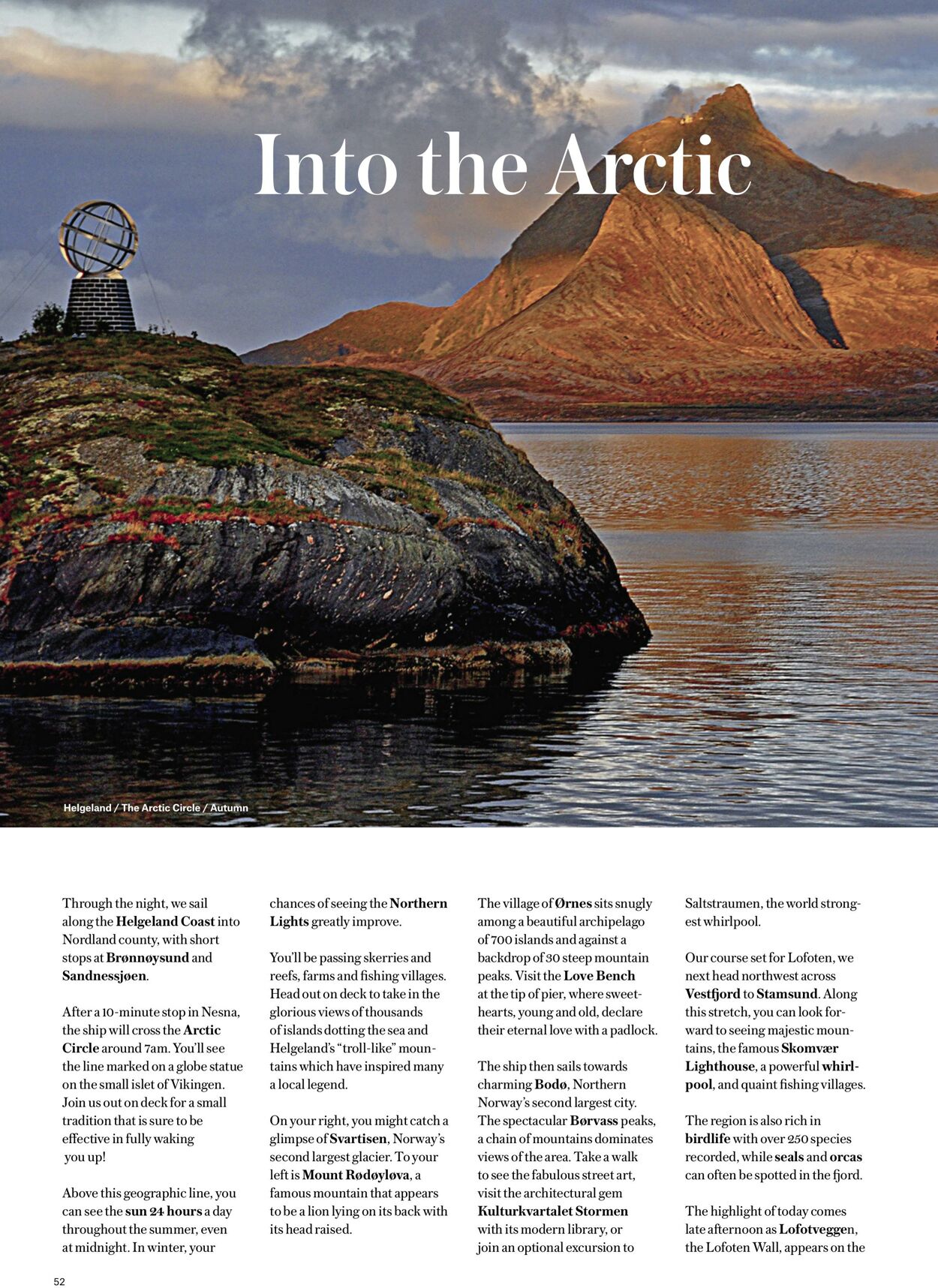 Into the Arctic

Helgeland / The Arctic Circle / Autumn

Through the night, we sail along the Helgeland Coast into Nordland county, with short stops at Brønnøysund and Sandnessjøen.

After a 10-minute stop in Nesna, the ship will cross the Arctic Circle around 7am. You'll see the line marked on a globe statue on the small islet of Vikingen. Join us out on deck for a small tradition that is sure to be effective in fully waking you up!

Above this geographic line, you can see the sun 24 hours a day throughout the summer, even at midnight. In winter, your chances of seeing the Northern Lights greatly improve.

You'll be passing skerries and reefs, farms and fishing villages. Head out on deck to take in the glorious views of thousands of islands dotting the sea and Helgeland's "troll-like" mountains which have inspired many a local legend.

On your right, you might catch a glimpse of Svartisen, Norway's second largest glacier. To your left is Mount Rødøyløva, a famous mountain that appears to be a lion lying on its back with its head raised.

The village of Ørnes sits snugly among a beautiful archipelago of 700 islands and against a backdrop of 30 steep mountain peaks. Visit the Love Bench at the tip of pier, where sweethearts, young and old, declare their eternal love with a padlock.

The ship then sails towards charming Bodø, Northern Norway's second largest city. The spectacular Børvass peaks, a chain of mountains dominates views of the area. Take a walk to see the fabulous street art, visit the architectural gem Kulturkvartalet Stormen with its modern library, or join an optional excursion to Saltstraumen, the world strongest whirlpool.

Our course set for Lofoten, we next head northwest across Vestfjord to Stamsund. Along this stretch, you can look forward to seeing majestic mountains, the famous Skomvær Lighthouse, a powerful whirlpool, and quaint fishing villages.

The region is also rich in birdlife with over 250 species recorded, while seals and orcas can often be spotted in the fjord.

The highlight of today comes late afternoon as Lofotveggen, the Lofoten Wall, appears on the

52